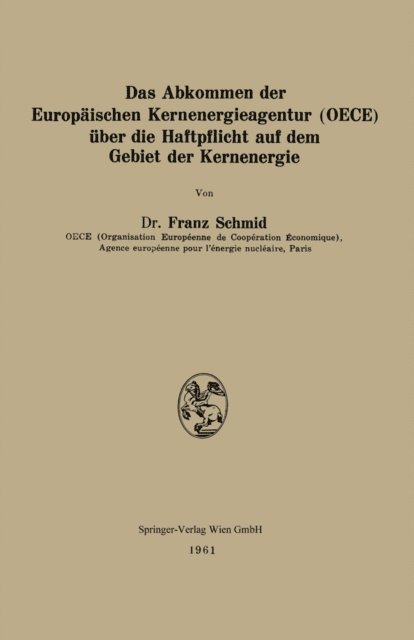 Das Abkommen der Europäischen Kernenergieagentur (OECE) über die Haftpflicht auf dem Gebiet der Kernenergie

Von

Dr. Franz Schmid
OECE (Organisation Européenne de Coopération Économique), Agence européenne pour l'énergie nucléaire, Paris

Springer-Verlag Wien GmbH
1961